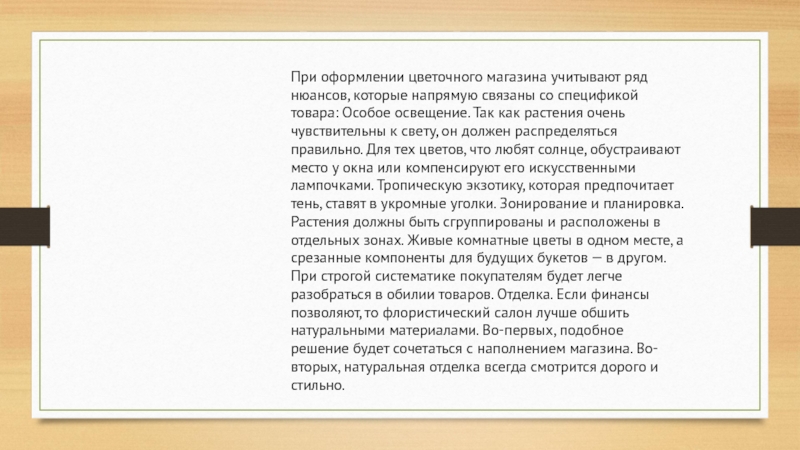 При оформлении цветочного магазина учитывают ряд нюансов, которые напрямую связаны со спецификой товара: Особое освещение. Так как растения очень чувствительны к свету, он должен распределяться правильно. Для тех цветов, что любят солнце, обустраивают место у окна или компенсируют его искусственными лампочками. Тропическую экзотику, которая предпочитает тень, ставят в укромные уголки. Зонирование и планировка. Растения должны быть сгруппированы и расположены в отдельных зонах. Живые комнатные цветы в одном месте, а срезанные компоненты для будущих букетов — в другом. При строгой систематике покупателям будет легче разобраться в обилии товаров. Отделка. Если финансы позволяют, то флористический салон лучше обшить натуральными материалами. Во-первых, подобное решение будет сочетаться с наполнением магазина. Во-вторых, натуральная отделка всегда смотрится дорого и стильно.